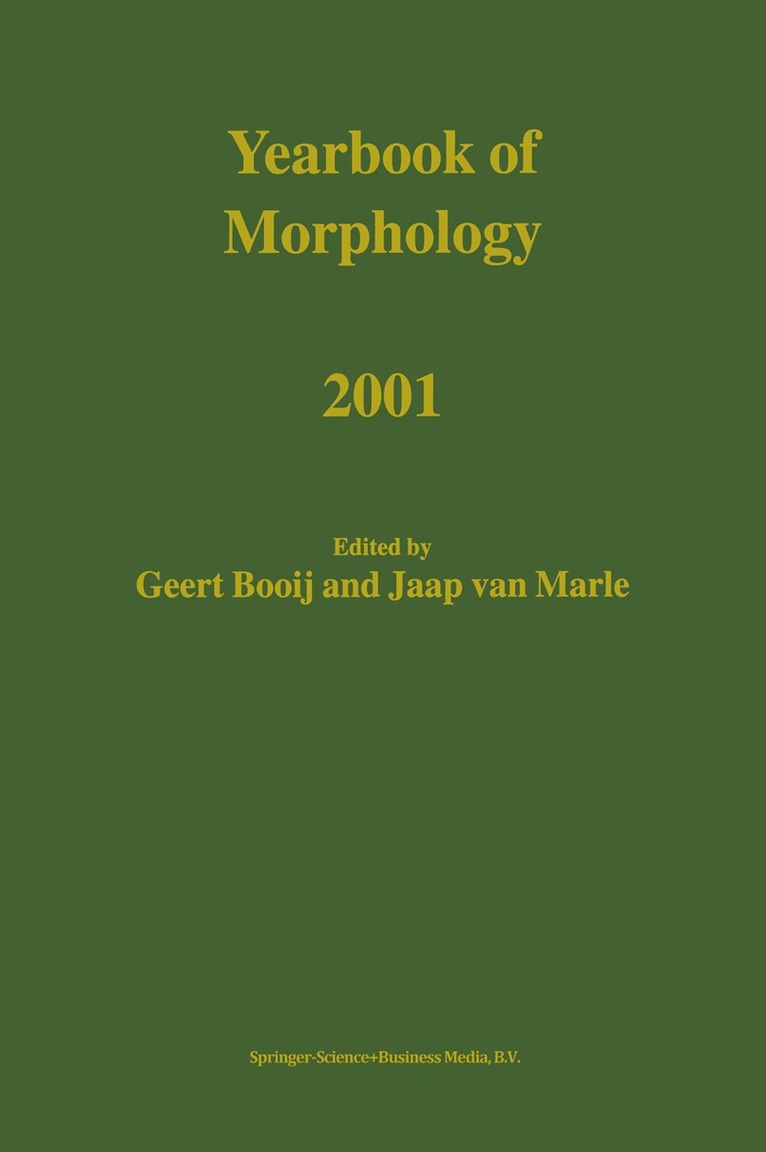 Yearbook of
Morphology

2001

Edited by
Geert Booij and Jaap van Marle

Springer-Science+Business Media, B.V.